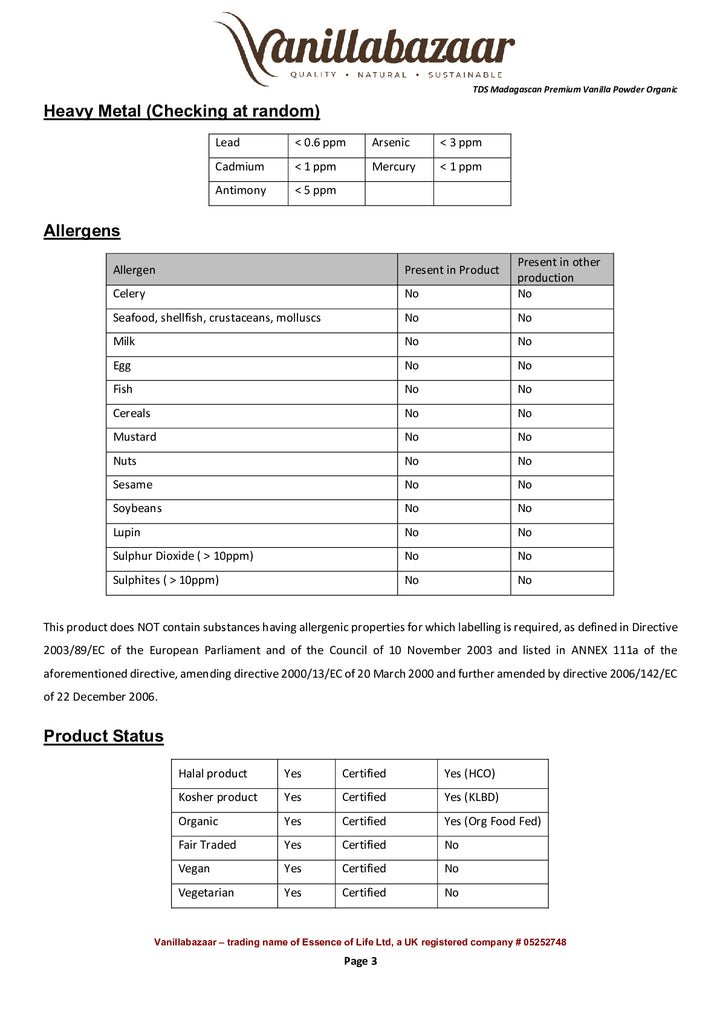 Vanillabazaar
QUALITY • NATURAL • SUSTAINABLE

TDS Madagascan Premium Vanilla Powder Organic

Heavy Metal (Checking at random)

| Lead | < 0.6 ppm | Arsenic | < 3 ppm |
|---|---|---|---|
| Cadmium | < 1 ppm | Mercury | < 1 ppm |
| Antimony | < 5 ppm | | |

Allergens

| Allergen | Present in Product | Present in other production |
|---|---|---|
| Celery | No | No |
| Seafood, shellfish, crustaceans, molluscs | No | No |
| Milk | No | No |
| Egg | No | No |
| Fish | No | No |
| Cereals | No | No |
| Mustard | No | No |
| Nuts | No | No |
| Sesame | No | No |
| Soybeans | No | No |
| Lupin | No | No |
| Sulphur Dioxide ( > 10ppm) | No | No |
| Sulphites ( > 10ppm) | No | No |

This product does NOT contain substances having allergenic properties for which labelling is required, as defined in Directive 2003/89/EC of the European Parliament and of the Council of 10 November 2003 and listed in ANNEX 111a of the aforementioned directive, amending directive 2000/13/EC of 20 March 2000 and further amended by directive 2006/142/EC of 22 December 2006.

Product Status

| Halal product | Yes | Certified | Yes (HCO) |
|---|---|---|---|
| Kosher product | Yes | Certified | Yes (KLBD) |
| Organic | Yes | Certified | Yes (Org Food Fed) |
| Fair Traded | Yes | Certified | No |
| Vegan | Yes | Certified | No |
| Vegetarian | Yes | Certified | No |

Vanillabazaar – trading name of Essence of Life Ltd, a UK registered company # 05252748

Page 3